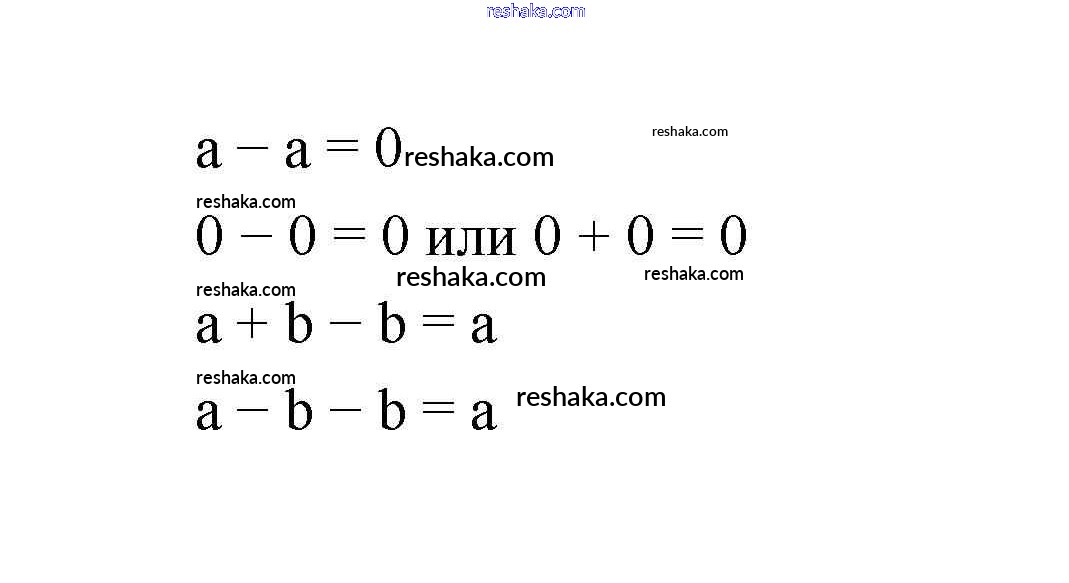 reshaka.com

$a - a = 0$ reshaka.com reshaka.com

reshaka.com

$0 - 0 = 0$ или $0 + 0 = 0$

reshaka.com reshaka.com

reshaka.com

$a + b - b = a$

reshaka.com

$a - b - b = a$ reshaka.com